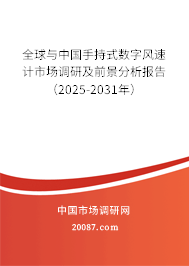 全球与中国手持式数字风速计市场调研及前景分析报告（2025-2031年）

中国市场调研网

20087.com